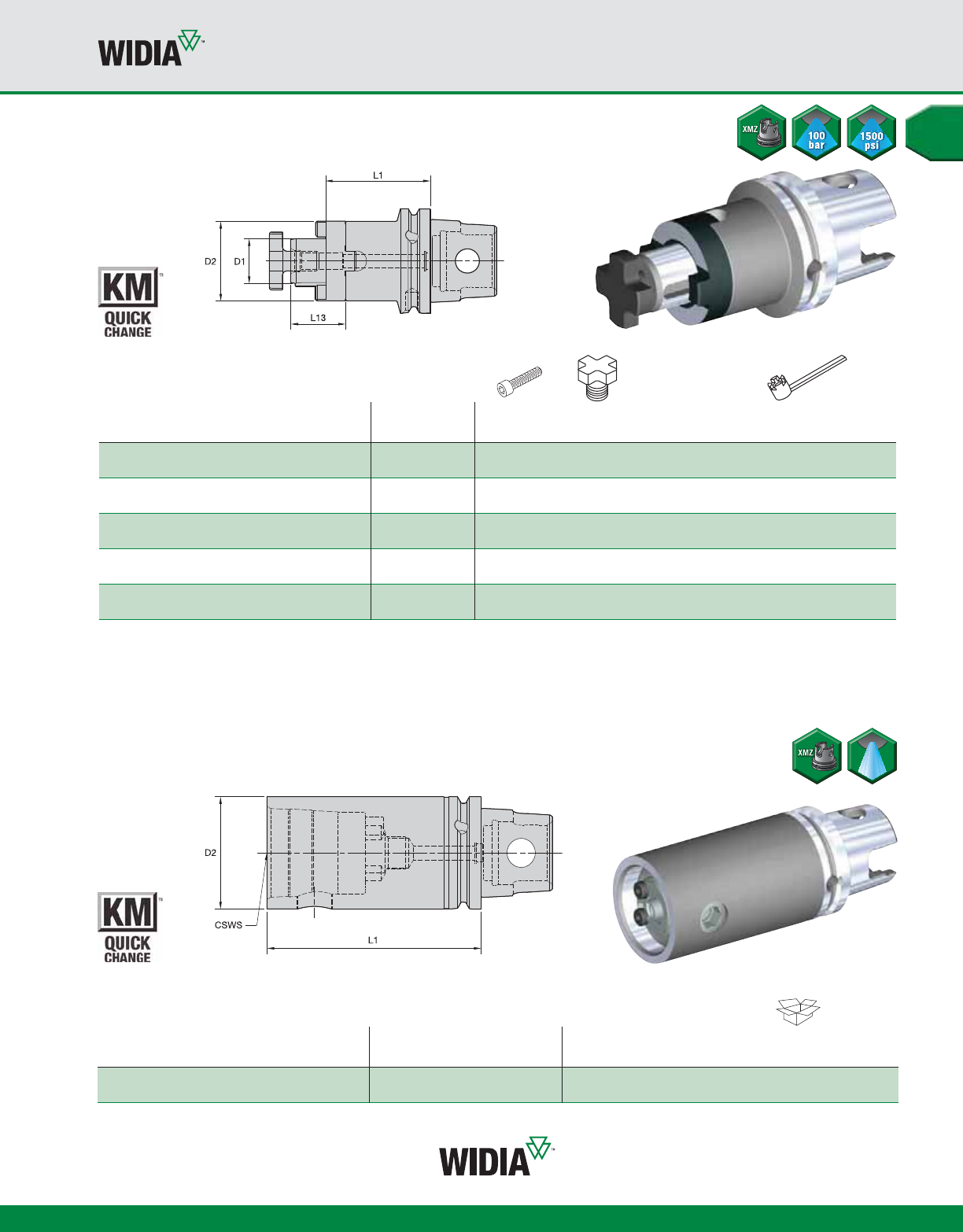 WIDIA™

XMZ

100 bar

1500 psi

L1

D2

D1

L13

KM™ QUICK CHANGE

XMZ

D2

CSWS

L1

KM™ QUICK CHANGE

WIDIA™